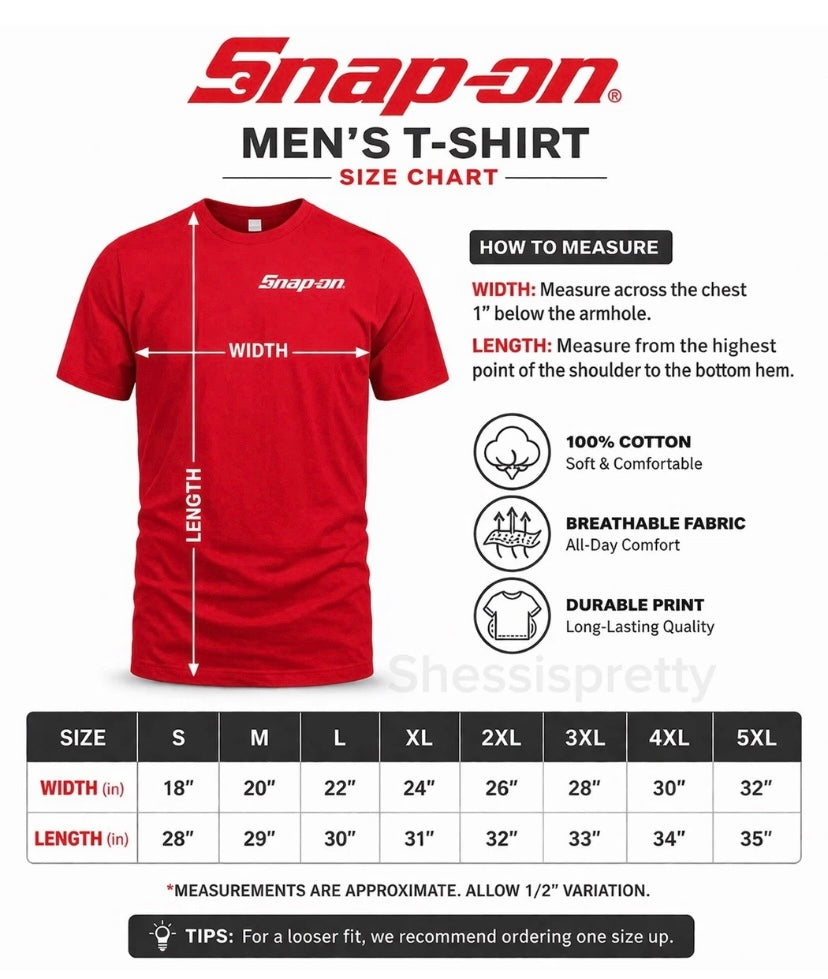 Snap-on®

MEN'S T-SHIRT

SIZE CHART

Snap-on

WIDTH

LENGTH

HOW TO MEASURE

WIDTH: Measure across the chest 1" below the armhole.

LENGTH: Measure from the highest point of the shoulder to the bottom hem.

100% COTTON
Soft & Comfortable

BREATHABLE FABRIC
All-Day Comfort

DURABLE PRINT
Long-Lasting Quality

Shessispretty

| SIZE | S | M | L | XL | 2XL | 3XL | 4XL | 5XL |
|---|---|---|---|---|---|---|---|---|
| WIDTH (in) | 18" | 20" | 22" | 24" | 26" | 28" | 30" | 32" |
| LENGTH (in) | 28" | 29" | 30" | 31" | 32" | 33" | 34" | 35" |

*MEASUREMENTS ARE APPROXIMATE. ALLOW 1/2" VARIATION.

TIPS: For a looser fit, we recommend ordering one size up.